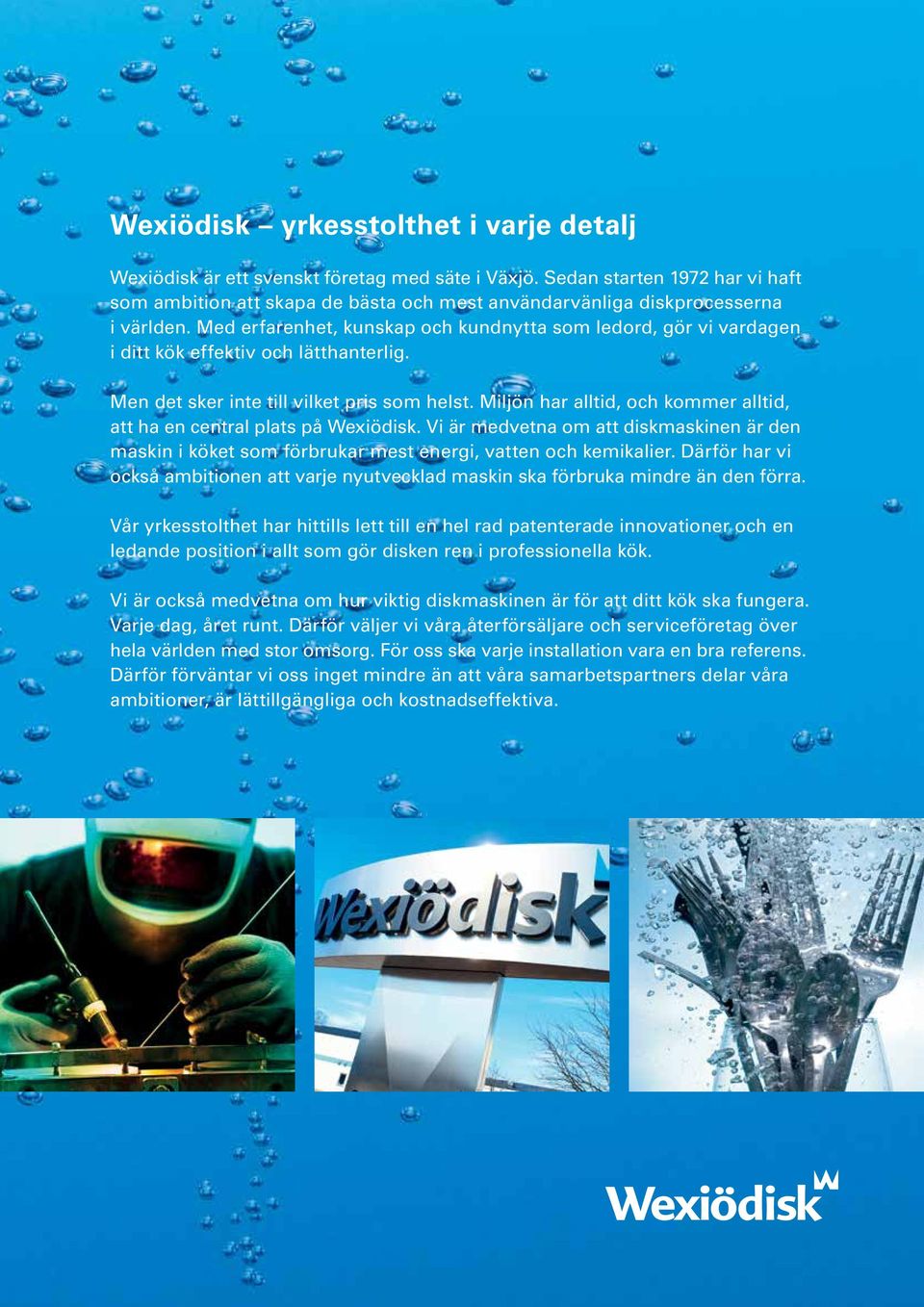 Wexiödisk – yrkesstolthet i varje detalj

Wexiödisk är ett svenskt företag med säte i Växjö. Sedan starten 1972 har vi haft som ambition att skapa de bästa och mest användarvänliga diskprocesserna i världen. Med erfarenhet, kunskap och kundnytta som ledord, gör vi vardagen i ditt kök effektiv och lätthanterlig.

Men det sker inte till vilket pris som helst. Miljön har alltid, och kommer alltid, att ha en central plats på Wexiödisk. Vi är medvetna om att diskmaskinen är den maskin i köket som förbrukar mest energi, vatten och kemikalier. Därför har vi också ambitionen att varje nyutvecklad maskin ska förbruka mindre än den förra.

Vår yrkesstolthet har hittills lett till en hel rad patenterade innovationer och en ledande position i allt som gör disken ren i professionella kök.

Vi är också medvetna om hur viktig diskmaskinen är för att ditt kök ska fungera. Varje dag, året runt. Därför väljer vi våra återförsäljare och serviceföretag över hela världen med stor omsorg. För oss ska varje installation vara en bra referens. Därför förväntar vi oss inget mindre än att våra samarbetspartners delar våra ambitioner, är lättillgängliga och kostnadseffektiva.

Wexiödisk

Wexiödisk